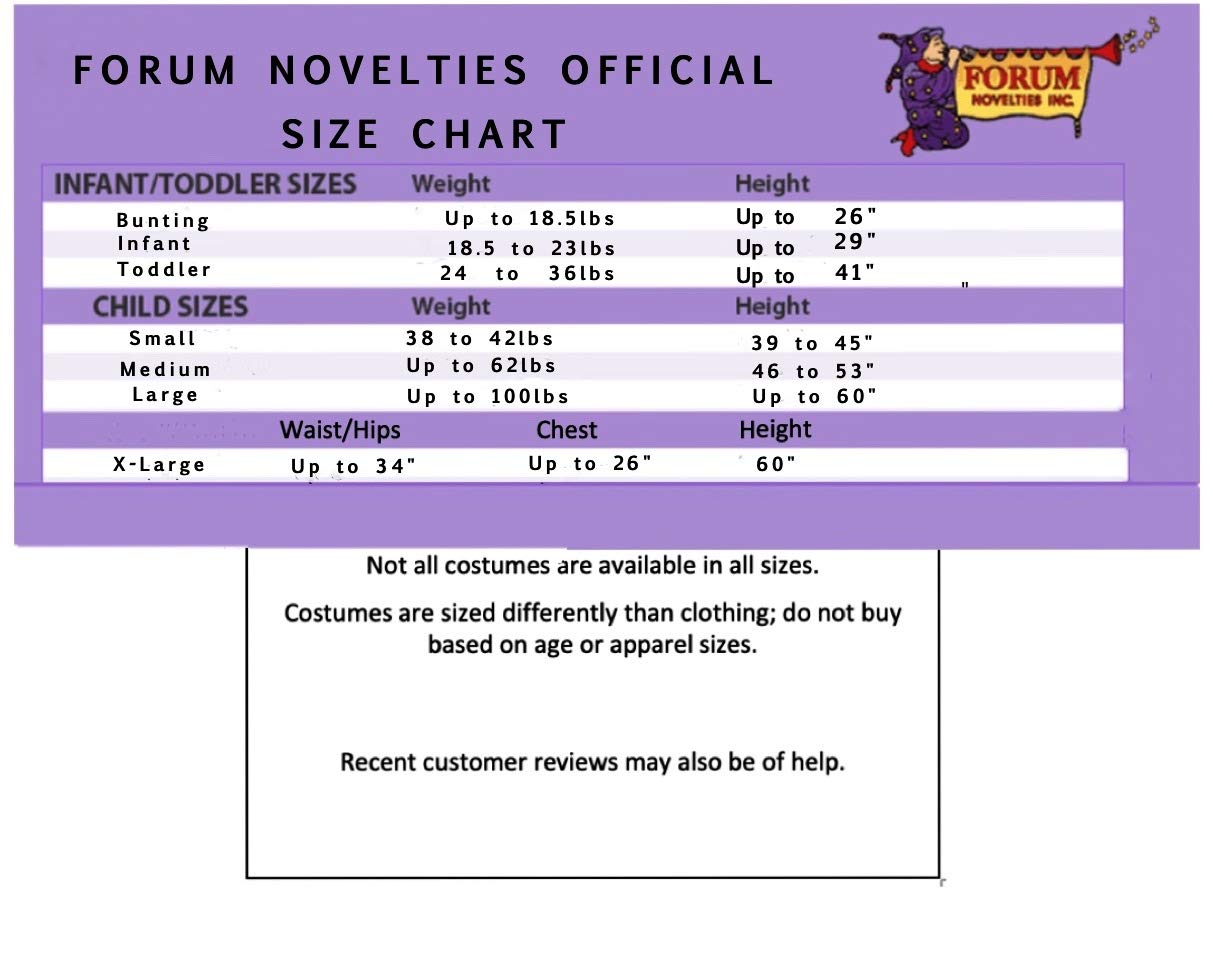 FORUM NOVELTIES OFFICIAL SIZE CHART

FORUM NOVELTIES INC.

| INFANT/TODDLER SIZES | Weight | Height |
|---|---|---|
| Bunting | Up to 18.5lbs | Up to 26" |
| Infant | 18.5 to 23lbs | Up to 29" |
| Toddler | 24 to 36lbs | Up to 41" |

| CHILD SIZES | Weight | Height |
|---|---|---|
| Small | 38 to 42lbs | 39 to 45" |
| Medium | Up to 62lbs | 46 to 53" |
| Large | Up to 100lbs | Up to 60" |

| | Waist/Hips | Chest | Height |
|---|---|---|---|
| X-Large | Up to 34" | Up to 26" | 60" |

Not all costumes are available in all sizes.

Costumes are sized differently than clothing; do not buy based on age or apparel sizes.

Recent customer reviews may also be of help.